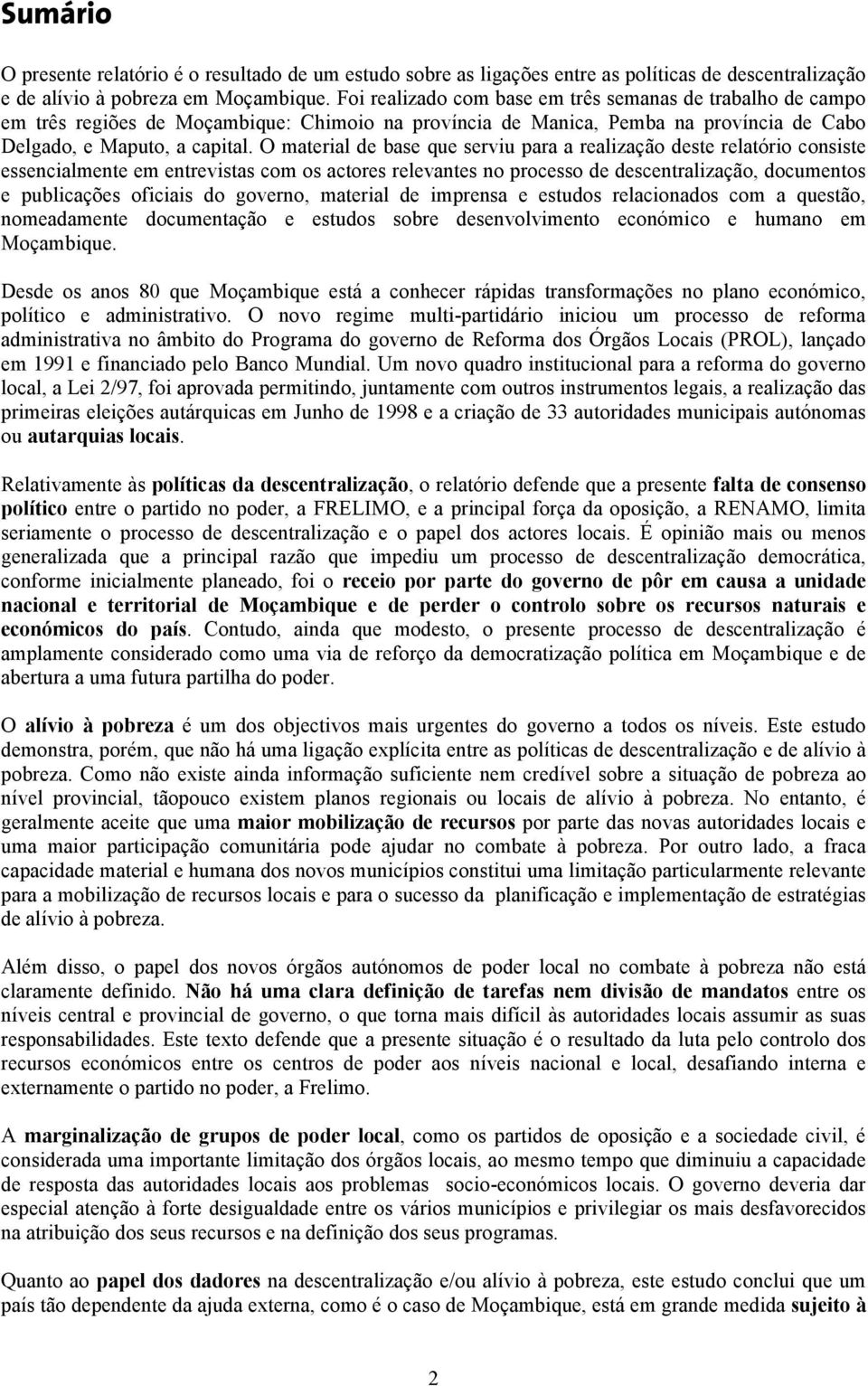 Sumário

O presente relatório é o resultado de um estudo sobre as ligações entre as políticas de descentralização e de alívio à pobreza em Moçambique. Foi realizado com base em três semanas de trabalho de campo em três regiões de Moçambique: Chimoio na província de Manica, Pemba na província de Cabo Delgado, e Maputo, a capital. O material de base que serviu para a realização deste relatório consiste essencialmente em entrevistas com os actores relevantes no processo de descentralização, documentos e publicações oficiais do governo, material de imprensa e estudos relacionados com a questão, nomeadamente documentação e estudos sobre desenvolvimento económico e humano em Moçambique.

Desde os anos 80 que Moçambique está a conhecer rápidas transformações no plano económico, político e administrativo. O novo regime multi-partidário iniciou um processo de reforma administrativa no âmbito do Programa do governo de Reforma dos Órgãos Locais (PROL), lançado em 1991 e financiado pelo Banco Mundial. Um novo quadro institucional para a reforma do governo local, a Lei 2/97, foi aprovada permitindo, juntamente com outros instrumentos legais, a realização das primeiras eleições autárquicas em Junho de 1998 e a criação de 33 autoridades municipais autónomas ou autarquias locais.

Relativamente às políticas da descentralização, o relatório defende que a presente falta de consenso político entre o partido no poder, a FRELIMO, e a principal força da oposição, a RENAMO, limita seriamente o processo de descentralização e o papel dos actores locais. É opinião mais ou menos generalizada que a principal razão que impediu um processo de descentralização democrática, conforme inicialmente planeado, foi o receio por parte do governo de pôr em causa a unidade nacional e territorial de Moçambique e de perder o controlo sobre os recursos naturais e económicos do país. Contudo, ainda que modesto, o presente processo de descentralização é amplamente considerado como uma via de reforço da democratização política em Moçambique e de abertura a uma futura partilha do poder.

O alívio à pobreza é um dos objectivos mais urgentes do governo a todos os níveis. Este estudo demonstra, porém, que não há uma ligação explícita entre as políticas de descentralização e de alívio à pobreza. Como não existe ainda informação suficiente nem credível sobre a situação de pobreza ao nível provincial, tãopouco existem planos regionais ou locais de alívio à pobreza. No entanto, é geralmente aceite que uma maior mobilização de recursos por parte das novas autoridades locais e uma maior participação comunitária pode ajudar no combate à pobreza. Por outro lado, a fraca capacidade material e humana dos novos municípios constitui uma limitação particularmente relevante para a mobilização de recursos locais e para o sucesso da planificação e implementação de estratégias de alívio à pobreza.

Além disso, o papel dos novos órgãos autónomos de poder local no combate à pobreza não está claramente definido. Não há uma clara definição de tarefas nem divisão de mandatos entre os níveis central e provincial de governo, o que torna mais difícil às autoridades locais assumir as suas responsabilidades. Este texto defende que a presente situação é o resultado da luta pelo controlo dos recursos económicos entre os centros de poder aos níveis nacional e local, desafiando interna e externamente o partido no poder, a Frelimo.

A marginalização de grupos de poder local, como os partidos de oposição e a sociedade civil, é considerada uma importante limitação dos órgãos locais, ao mesmo tempo que diminuiu a capacidade de resposta das autoridades locais aos problemas socio-económicos locais. O governo deveria dar especial atenção à forte desigualdade entre os vários municípios e privilegiar os mais desfavorecidos na atribuição dos seus recursos e na definição dos seus programas.

Quanto ao papel dos dadores na descentralização e/ou alívio à pobreza, este estudo conclui que um país tão dependente da ajuda externa, como é o caso de Moçambique, está em grande medida sujeito à

2